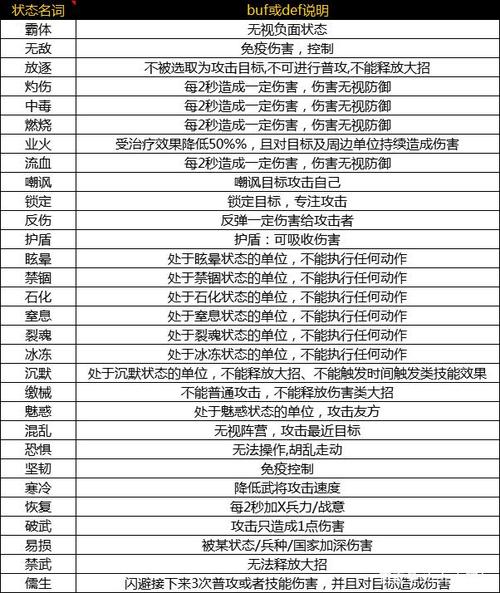 | 状态名词 | buf或def说明 |
|---|---|
| 霸体 | 无视负面状态 |
| 无敌 | 免疫伤害，控制 |
| 放逐 | 不被选取为攻击目标,不可进行普攻,不能释放大招 |
| 灼伤 | 每2秒造成一定伤害，伤害无视防御 |
| 中毒 | 每2秒造成一定伤害，伤害无视防御 |
| 燃烧 | 每2秒造成一定伤害，伤害无视防御 |
| 业火 | 受治疗效果降低50%%，且对目标及周边单位持续造成伤害 |
| 流血 | 每2秒造成一定伤害，伤害无视防御 |
| 嘲讽 | 嘲讽目标攻击自己 |
| 锁定 | 锁定目标，专注攻击 |
| 反伤 | 反弹一定伤害给攻击者 |
| 护盾 | 护盾：可吸收伤害 |
| 眩晕 | 处于眩晕状态的单位，不能执行任何动作 |
| 禁锢 | 处于禁锢状态的单位，不能执行任何动作 |
| 石化 | 处于石化状态的单位，不能执行任何动作 |
| 窒息 | 处于窒息状态的单位，不能执行任何动作 |
| 裂魂 | 处于裂魂状态的单位，不能执行任何动作 |
| 冰冻 | 处于冰冻状态的单位，不能执行任何动作 |
| 沉默 | 处于沉默状态的单位，不能释放大招、不能触发时间触发类技能效果 |
| 缴械 | 不能普通攻击，不能释放伤害类大招 |
| 魅惑 | 处于魅惑状态的单位，攻击友方 |
| 混乱 | 无视阵营，攻击最近目标 |
| 恐惧 | 无法操作,胡乱走动 |
| 坚韧 | 免疫控制 |
| 寒冷 | 降低武将攻击速度 |
| 恢复 | 每2秒加X兵力/战意 |
| 破武 | 攻击只造成1点伤害 |
| 易损 | 被某状态/兵种/国家加深伤害 |
| 禁武 | 无法释放大招 |
| 儒生 | 闪避接下来3次普攻或者技能伤害，并且对目标造成伤害 |